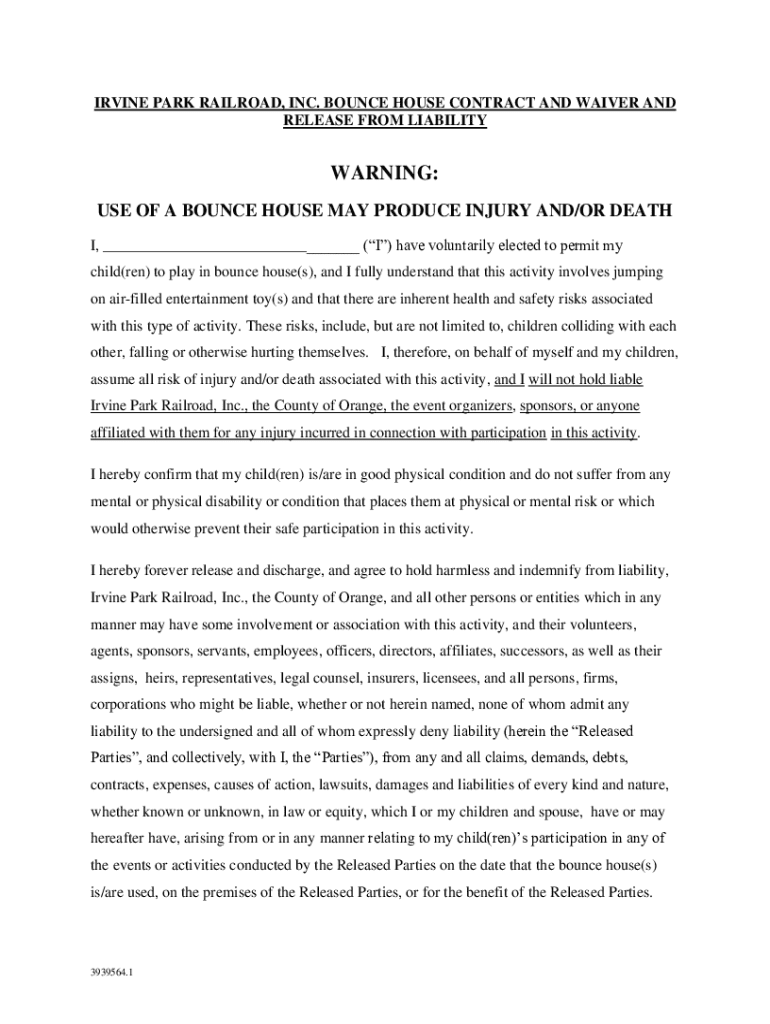 IRVINE PARK RAILROAD, INC. BOUNCE HOUSE CONTRACT AND WAIVER AND RELEASE FROM LIABILITY

WARNING:

USE OF A BOUNCE HOUSE MAY PRODUCE INJURY AND/OR DEATH

I, _________________________________ (“I”) have voluntarily elected to permit my child(ren) to play in bounce house(s), and I fully understand that this activity involves jumping on air-filled entertainment toy(s) and that there are inherent health and safety risks associated with this type of activity. These risks, include, but are not limited to, children colliding with each other, falling or otherwise hurting themselves. I, therefore, on behalf of myself and my children, assume all risk of injury and/or death associated with this activity, and I will not hold liable Irvine Park Railroad, Inc., the County of Orange, the event organizers, sponsors, or anyone affiliated with them for any injury incurred in connection with participation in this activity.

I hereby confirm that my child(ren) is/are in good physical condition and do not suffer from any mental or physical disability or condition that places them at physical or mental risk or which would otherwise prevent their safe participation in this activity.

I hereby forever release and discharge, and agree to hold harmless and indemnify from liability, Irvine Park Railroad, Inc., the County of Orange, and all other persons or entities which in any manner may have some involvement or association with this activity, and their volunteers, agents, sponsors, servants, employees, officers, directors, affiliates, successors, as well as their assigns, heirs, representatives, legal counsel, insurers, licensees, and all persons, firms, corporations who might be liable, whether or not herein named, none of whom admit any liability to the undersigned and all of whom expressly deny liability (herein the “Released Parties”, and collectively, with I, the “Parties”), from any and all claims, demands, debts, contracts, expenses, causes of action, lawsuits, damages and liabilities of every kind and nature, whether known or unknown, in law or equity, which I or my children and spouse, have or may hereafter have, arising from or in any manner relating to my child(ren)’s participation in any of the events or activities conducted by the Released Parties on the date that the bounce house(s) is/are used, on the premises of the Released Parties, or for the benefit of the Released Parties.

3939564.1